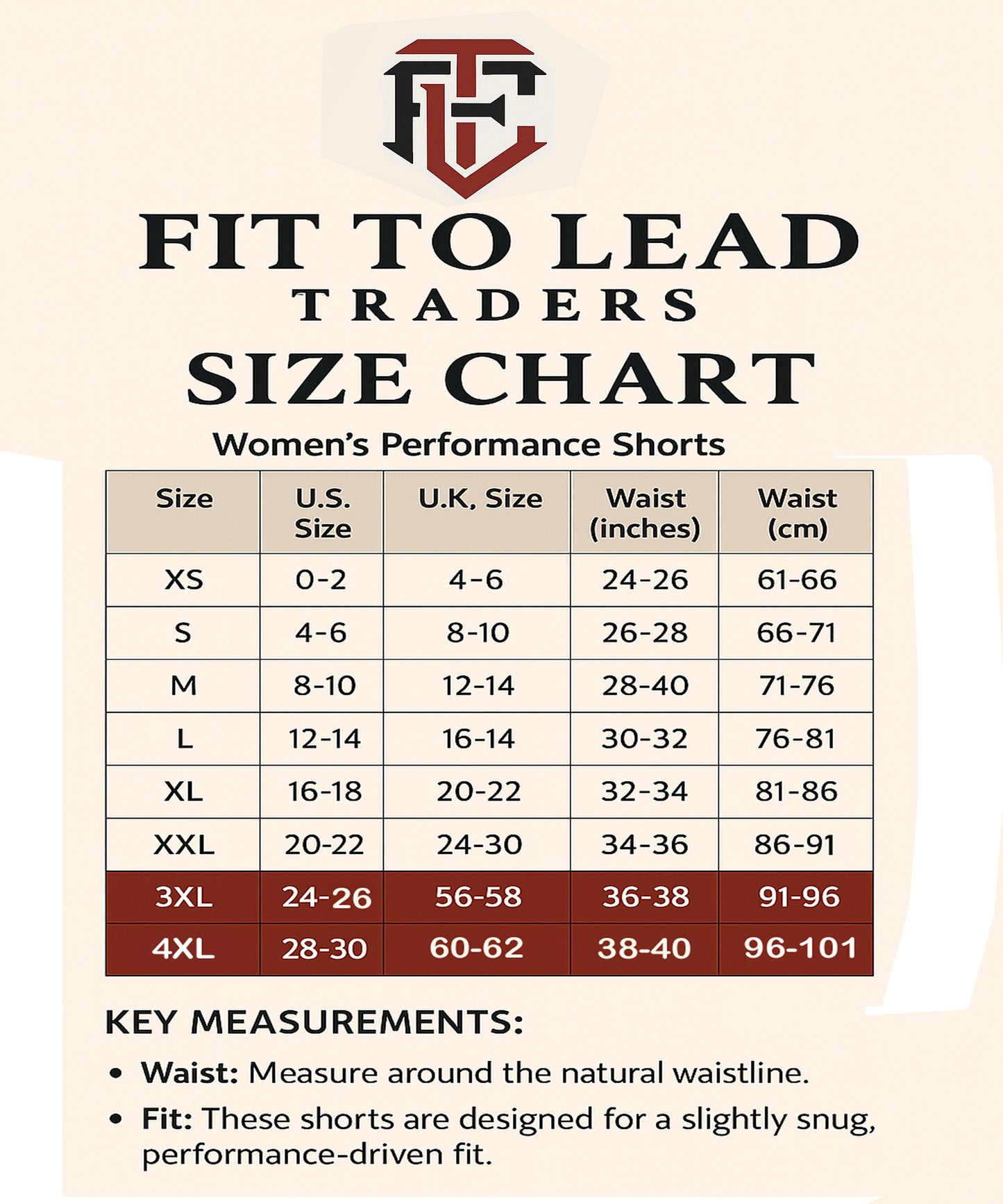 FIT TO LEAD
TRADERS
SIZE CHART
Women's Performance Shorts

| Size | U.S. Size | U.K, Size | Waist (inches) | Waist (cm) |
|---|---|---|---|---|
| XS | 0-2 | 4-6 | 24-26 | 61-66 |
| S | 4-6 | 8-10 | 26-28 | 66-71 |
| M | 8-10 | 12-14 | 28-40 | 71-76 |
| L | 12-14 | 16-14 | 30-32 | 76-81 |
| XL | 16-18 | 20-22 | 32-34 | 81-86 |
| XXL | 20-22 | 24-30 | 34-36 | 86-91 |
| 3XL | 24-26 | 56-58 | 36-38 | 91-96 |
| 4XL | 28-30 | 60-62 | 38-40 | 96-101 |

KEY MEASUREMENTS:
• Waist: Measure around the natural waistline.
• Fit: These shorts are designed for a slightly snug, performance-driven fit.